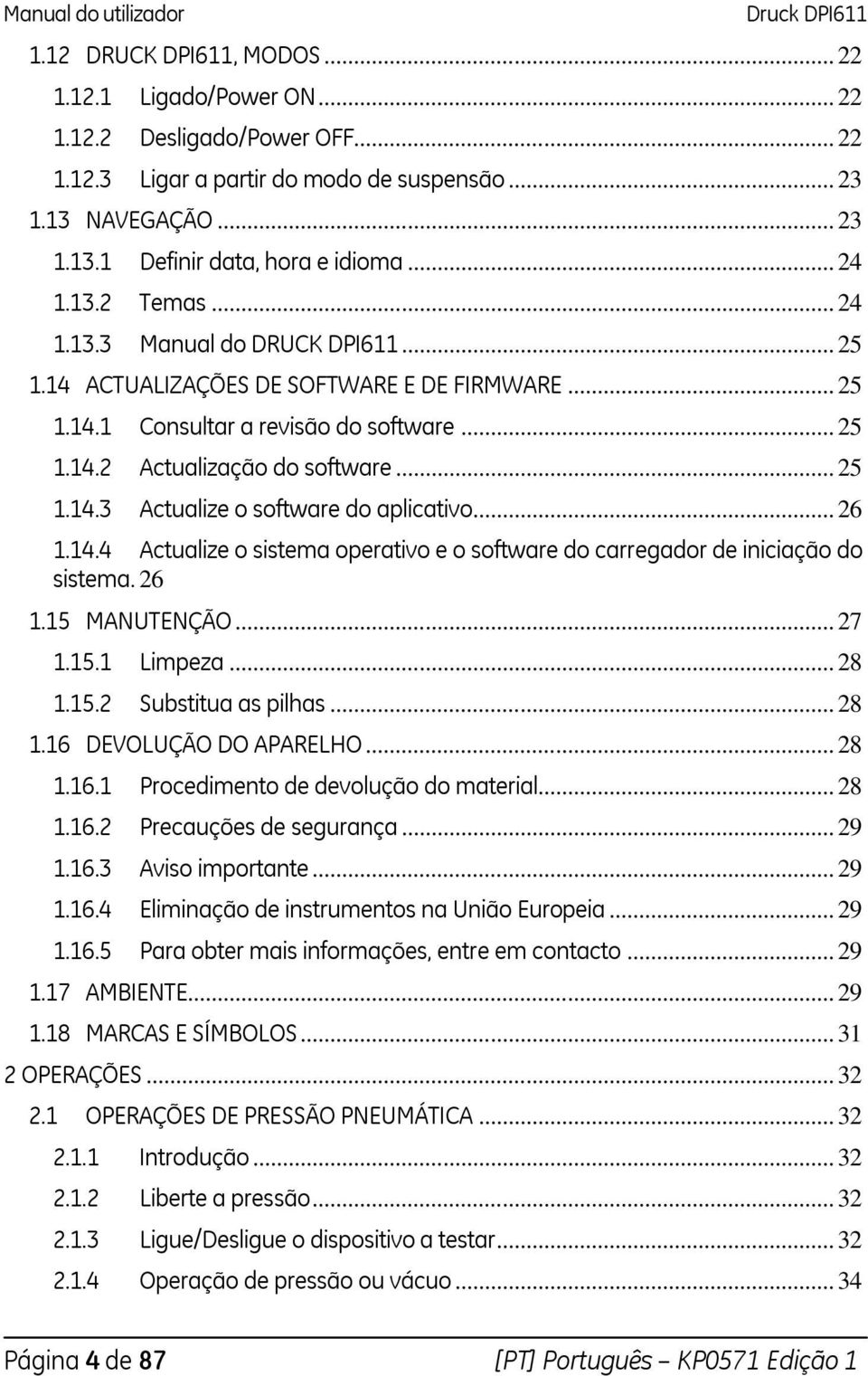 Manual do utilizador Druck DPI611

1.12 DRUCK DPI611, MODOS ... 22
1.12.1 Ligado/Power ON ... 22
1.12.2 Desligado/Power OFF ... 22
1.12.3 Ligar a partir do modo de suspensão ... 23
1.13 NAVEGAÇÃO ... 23
1.13.1 Definir data, hora e idioma ... 24
1.13.2 Temas ... 24
1.13.3 Manual do DRUCK DPI611 ... 25
1.14 ACTUALIZAÇÕES DE SOFTWARE E DE FIRMWARE ... 25
1.14.1 Consultar a revisão do software ... 25
1.14.2 Actualização do software ... 25
1.14.3 Actualize o software do aplicativo ... 26
1.14.4 Actualize o sistema operativo e o software do carregador de iniciação do sistema. 26
1.15 MANUTENÇÃO ... 27
1.15.1 Limpeza ... 28
1.15.2 Substitua as pilhas ... 28
1.16 DEVOLUÇÃO DO APARELHO ... 28
1.16.1 Procedimento de devolução do material ... 28
1.16.2 Precauções de segurança ... 29
1.16.3 Aviso importante ... 29
1.16.4 Eliminação de instrumentos na União Europeia ... 29
1.16.5 Para obter mais informações, entre em contacto ... 29
1.17 AMBIENTE ... 29
1.18 MARCAS E SÍMBOLOS ... 31
2 OPERAÇÕES ... 32
2.1 OPERAÇÕES DE PRESSÃO PNEUMÁTICA ... 32
2.1.1 Introdução ... 32
2.1.2 Liberte a pressão ... 32
2.1.3 Ligue/Desligue o dispositivo a testar ... 32
2.1.4 Operação de pressão ou vácuo ... 34

Página 4 de 87 [PT] Português – KP0571 Edição 1